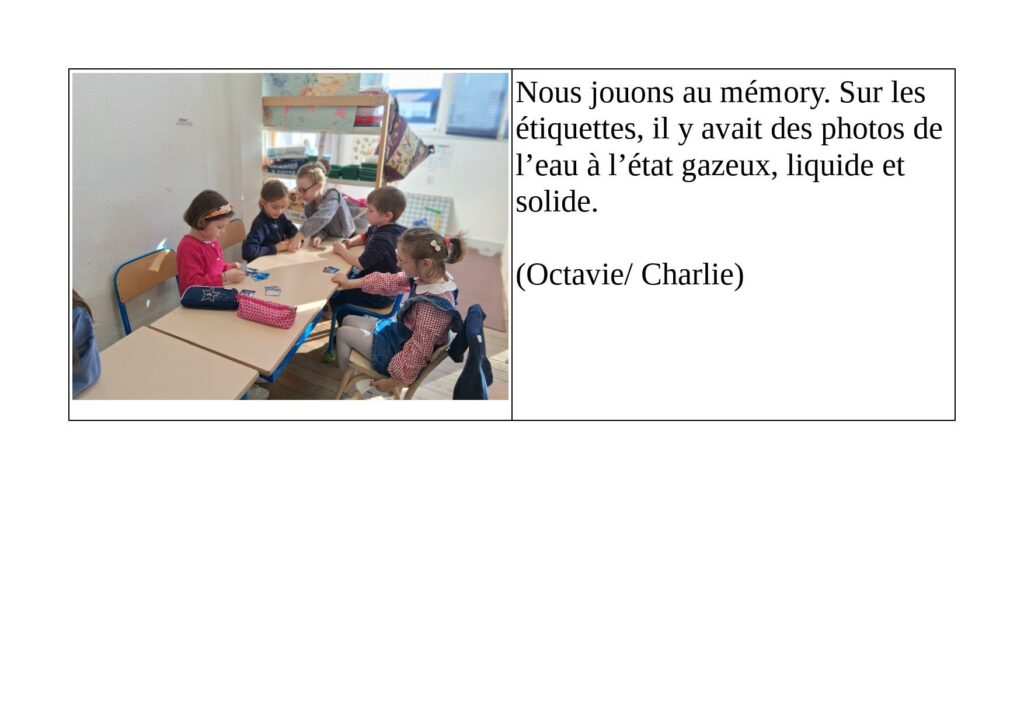 Nous jouons au mémory. Sur les étiquettes, il y avait des photos de l’eau à l’état gazeux, liquide et solide.

(Octavie/ Charlie)